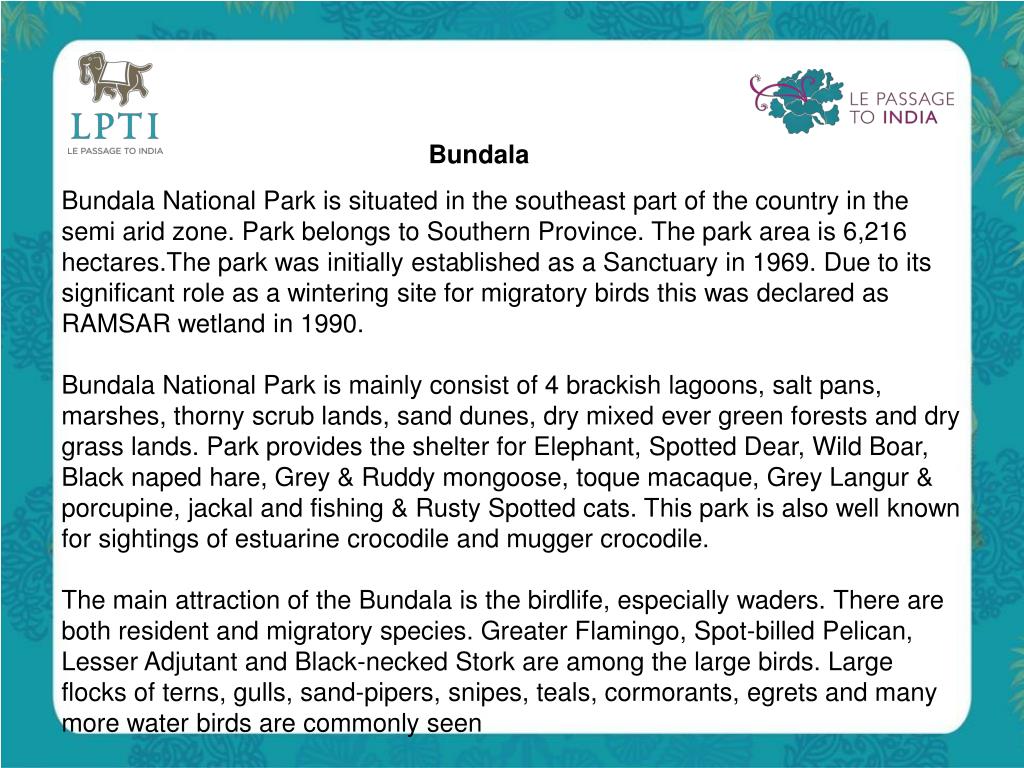 LPTI
LE PASSAGE TO INDIA

LE PASSAGE TO INDIA

Bundala

Bundala National Park is situated in the southeast part of the country in the semi arid zone. Park belongs to Southern Province. The park area is 6,216 hectares.The park was initially established as a Sanctuary in 1969. Due to its significant role as a wintering site for migratory birds this was declared as RAMSAR wetland in 1990.

Bundala National Park is mainly consist of 4 brackish lagoons, salt pans, marshes, thorny scrub lands, sand dunes, dry mixed ever green forests and dry grass lands. Park provides the shelter for Elephant, Spotted Dear, Wild Boar, Black naped hare, Grey & Ruddy mongoose, toque macaque, Grey Langur & porcupine, jackal and fishing & Rusty Spotted cats. This park is also well known for sightings of estuarine crocodile and mugger crocodile.

The main attraction of the Bundala is the birdlife, especially waders. There are both resident and migratory species. Greater Flamingo, Spot-billed Pelican, Lesser Adjutant and Black-necked Stork are among the large birds. Large flocks of terns, gulls, sand-pipers, snipes, teals, cormorants, egrets and many more water birds are commonly seen